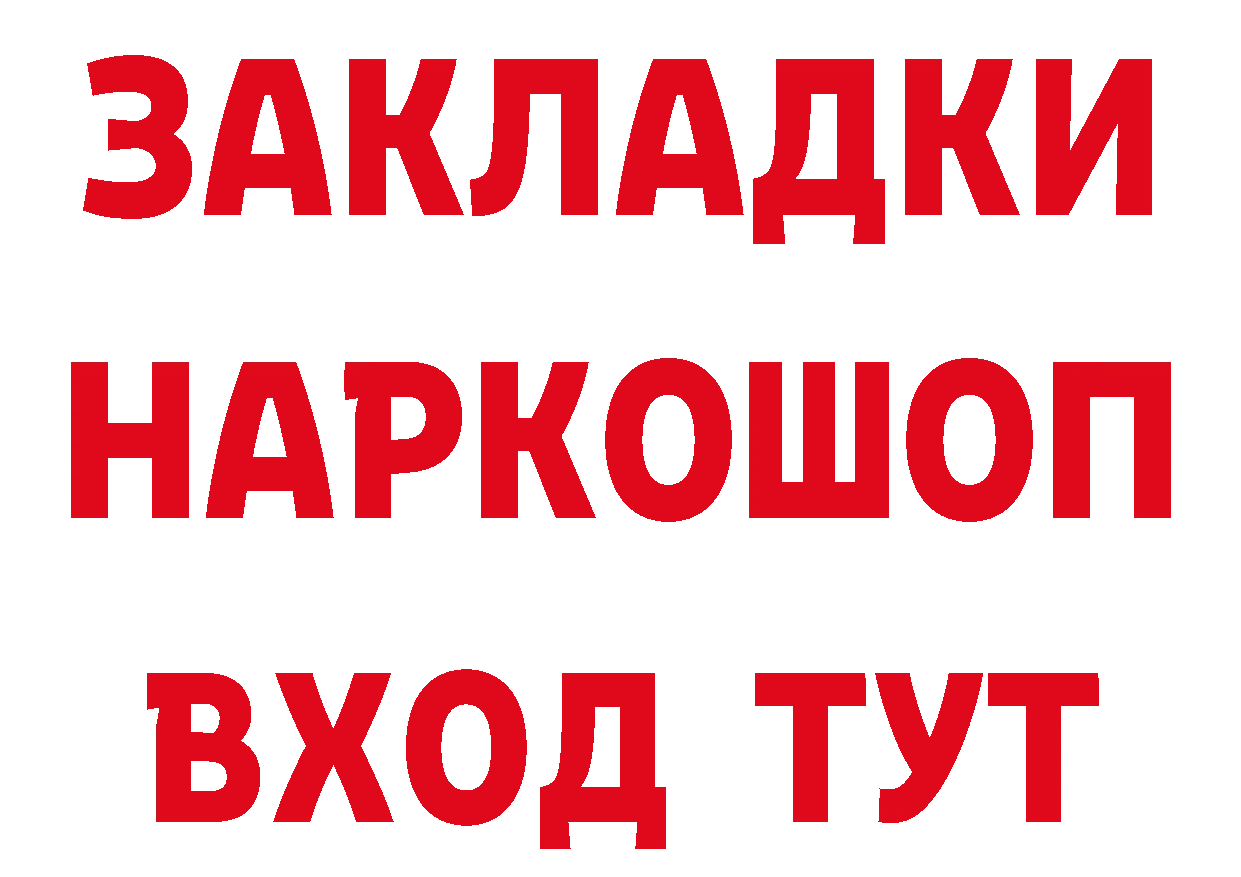 ЗАКЛАДКИ НАРКОШОП ВХОД ТУТ